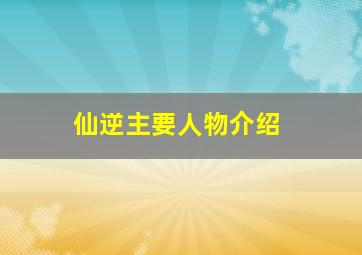 仙逆主要人物介绍